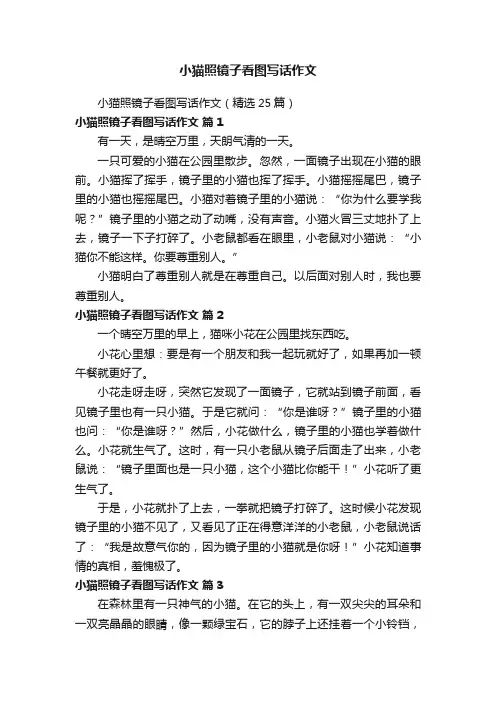 小猫照镜子看图写话作文

小猫照镜子看图写话作文（精选 25 篇）

小猫照镜子看图写话作文 篇 1

有一天，是晴空万里，天朗气清的一天。

一只可爱的小猫在公园里散步。忽然，一面镜子出现在小猫的眼前。小猫挥了挥手，镜子里的小猫也挥了挥手。小猫摇摇尾巴，镜子里的小猫也摇摇尾巴。小猫对着镜子里的小猫说：“你为什么要学我呢？”镜子里的小猫之动了动嘴，没有声音。小猫火冒三丈地扑了上去，镜子一下子打碎了。小老鼠都看在眼里，小老鼠对小猫说：“小猫你不能这样。你要尊重别人。”

小猫明白了尊重别人就是在尊重自己。以后面对别人时，我也要尊重别人。

小猫照镜子看图写话作文 篇 2

一个晴空万里的早上，猫咪小花在公园里找东西吃。

小花心里想：要是有一个朋友和我一起玩就好了，如果再加一顿午餐就更好了。

小花走呀走呀，突然它发现了一面镜子，它就站到镜子前面，看见镜子里也有一只小猫。于是它就问：“你是谁呀？”镜子里的小猫也问：“你是谁呀？”然后，小花做什么，镜子里的小猫也学着做什么。小花就生气了。这时，有一只小老鼠从镜子后面走了出来，小老鼠说：“镜子里面也是一只小猫，这个小猫比你能干！”小花听了更生气了。

于是，小花就扑了上去，一拳就把镜子打碎了。这时候小花发现镜子里的小猫不见了，又看见了正在得意洋洋的小老鼠，小老鼠说话了：“我是故意气你的，因为镜子里的小猫就是你呀！”小花知道事情的真相，羞愧极了。

小猫照镜子看图写话作文 篇 3

在森林里有一只神气的小猫。在它的头上，有一双尖尖的耳朵和一双亮晶晶的眼睛，像一颗绿宝石，它的脖子上还挂着一个小铃铛，